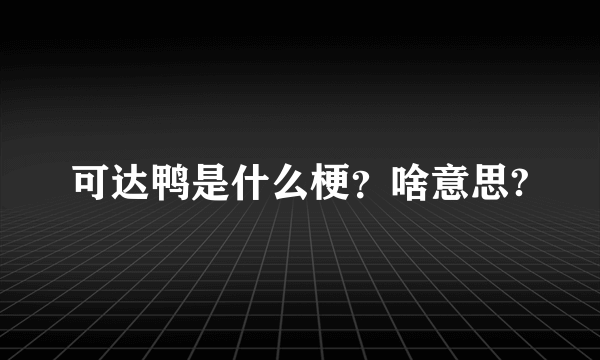 可达鸭是什么梗？啥意思?